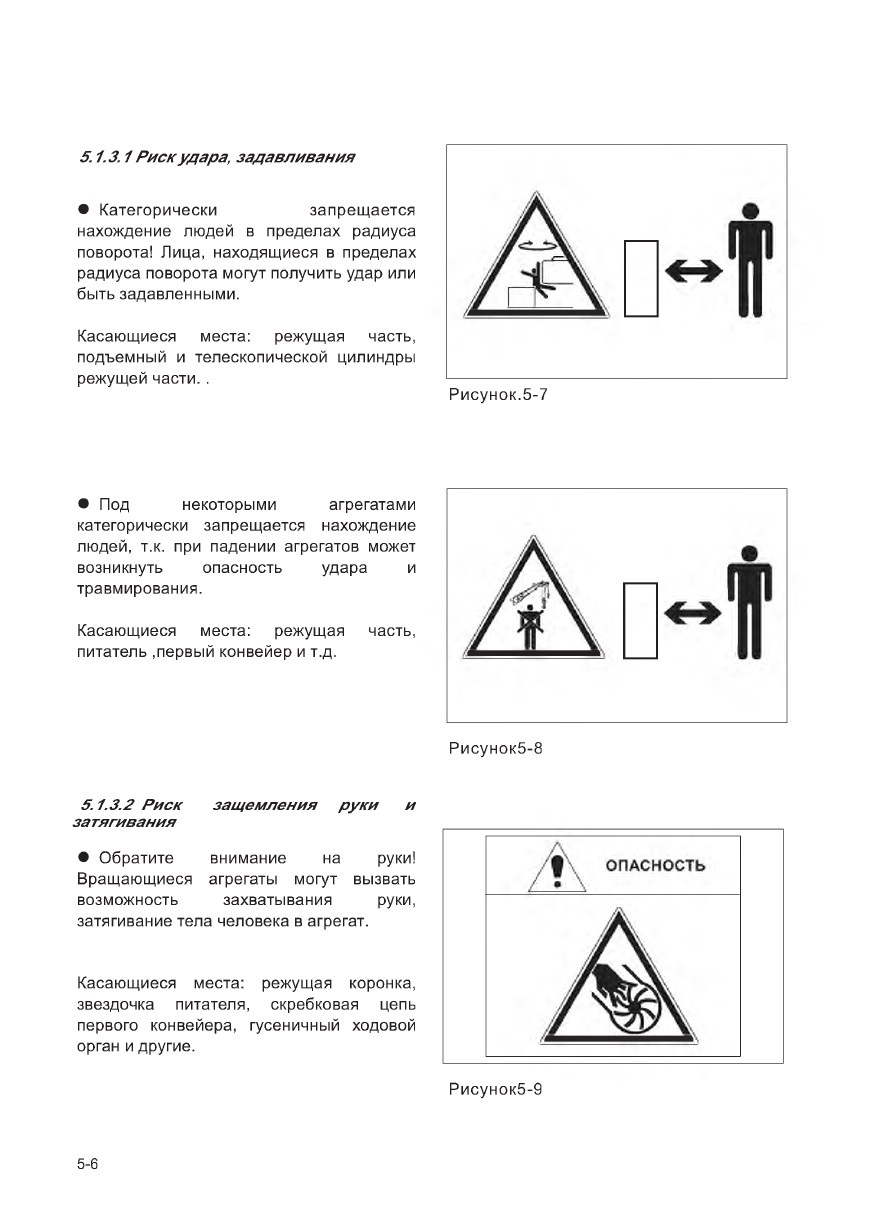 5.1.3.1 Риск удара, задавливания

● Категорически запрещается нахождение людей в пределах радиуса поворота! Лица, находящиеся в пределах радиуса поворота могут получить удар или быть задавленными.

Касающиеся места: режущая часть, подъемный и телескопической цилиндры режущей части. .

Рисунок.5-7

● Под некоторыми агрегатами категорически запрещается нахождение людей, т.к. при падении агрегатов может возникнуть опасность удара и травмирования.

Касающиеся места: режущая часть, питатель ,первый конвейер и т.д.

Рисунок5-8

5.1.3.2 Риск защемления руки и затягивания

● Обратите внимание на руки! Вращающиеся агрегаты могут вызвать возможность захватывания руки, затягивание тела человека в агрегат.

Касающиеся места: режущая коронка, звездочка питателя, скребковая цепь первого конвейера, гусеничный ходовой орган и другие.

ОПАСНОСТЬ

Рисунок5-9

5-6